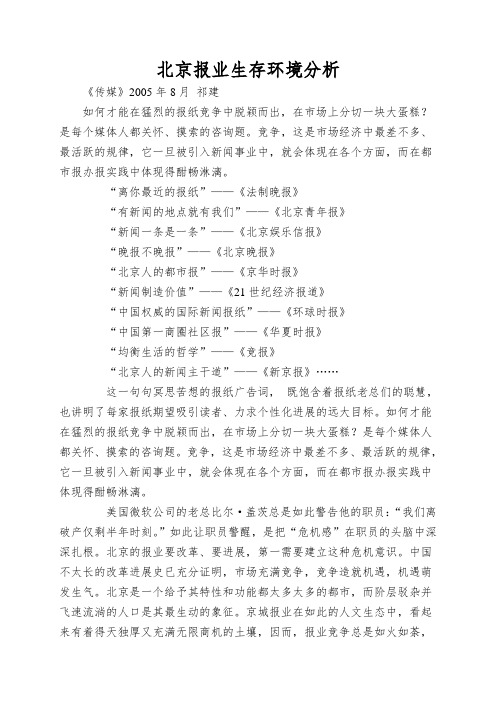 北京报业生存环境分析

《传媒》2005 年 8 月 祁建

如何才能在猛烈的报纸竞争中脱颖而出，在市场上分切一块大蛋糕？是每个媒体人都关怀、摸索的咨询题。竞争，这是市场经济中最差不多、最活跃的规律，它一旦被引入新闻事业中，就会体现在各个方面，而在都市报办报实践中体现得酣畅淋漓。

“离你最近的报纸”——《法制晚报》

“有新闻的地点就有我们”——《北京青年报》

“新闻一条是一条”——《北京娱乐信报》

“晚报不晚报”——《北京晚报》

“北京人的都市报”——《京华时报》

“新闻制造价值”——《21 世纪经济报道》

“中国权威的国际新闻报纸”——《环球时报》

“中国第一商圈社区报”——《华夏时报》

“均衡生活的哲学”——《竞报》

“北京人的新闻主干道”——《新京报》……

这一句句冥思苦想的报纸广告词， 既饱含着报纸老总们的聪慧，也讲明了每家报纸期望吸引读者、力求个性化进展的远大目标。如何才能在猛烈的报纸竞争中脱颖而出，在市场上分切一块大蛋糕？是每个媒体人都关怀、摸索的咨询题。竞争，这是市场经济中最差不多、最活跃的规律，它一旦被引入新闻事业中，就会体现在各个方面，而在都市报办报实践中体现得酣畅淋漓。

美国微软公司的老总比尔·盖茨总是如此警告他的职员：“我们离破产仅剩半年时刻。”如此让职员警醒，是把“危机感”在职员的头脑中深深扎根。北京的报业要改革、要进展，第一需要建立这种危机意识。中国不太长的改革进展史已充分证明，市场充满竞争，竞争造就机遇，机遇萌发生气。北京是一个给予其特性和功能都太多太多的都市，而阶层驳杂并飞速流淌的人口是其最生动的象征。京城报业在如此的人文生态中，看起来有着得天独厚又充满无限商机的土壤，因而，报业竞争总是如火如荼，